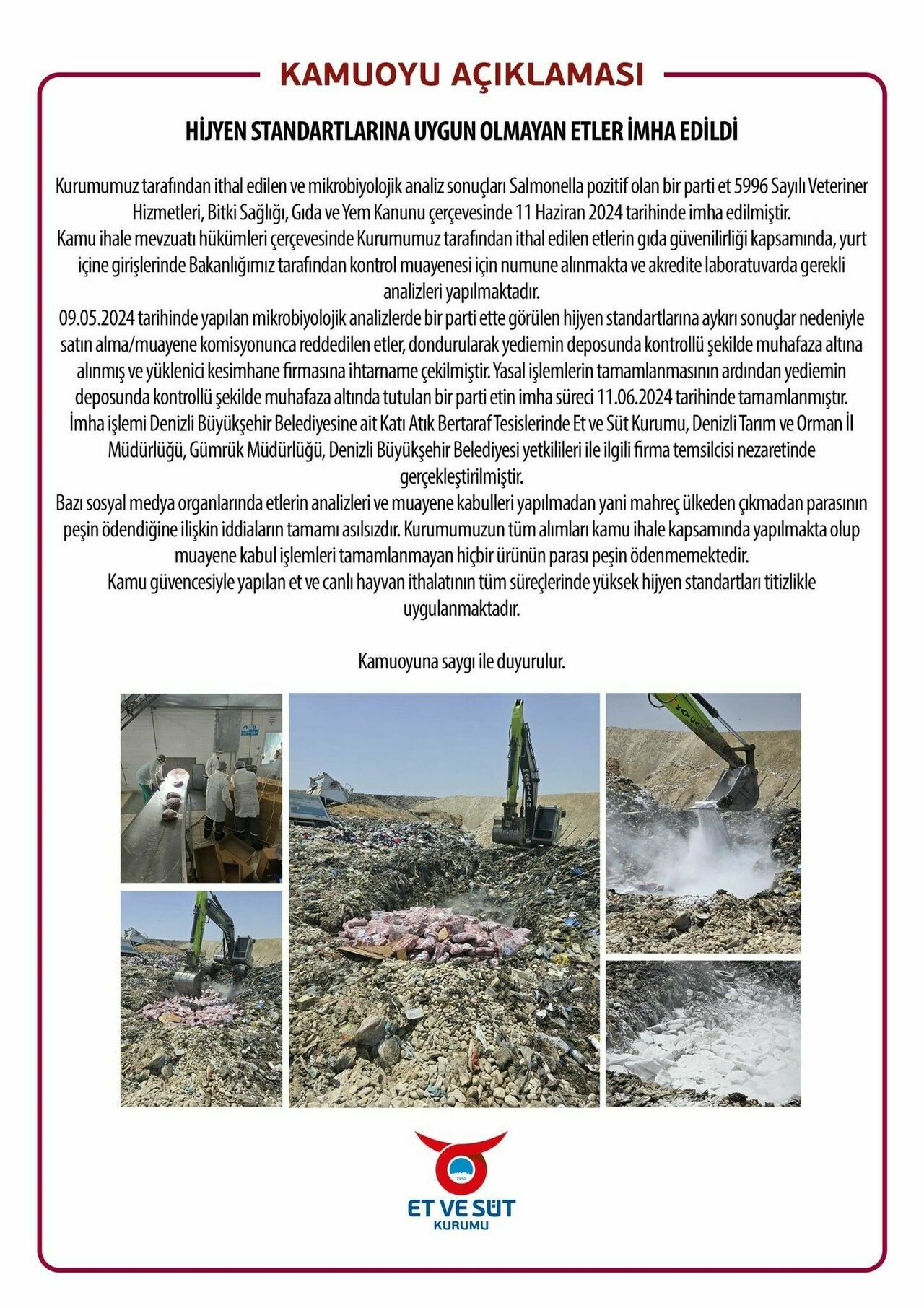 KAMUOYU AÇIKLAMASI

HİJYEN STANDARTLARINA UYGUN OLMAYAN ETLER İMHA EDİLDİ

Kurumumuz tarafından ithal edilen ve mikrobiyolojik analiz sonuçları Salmonella pozitif olan bir parti et 5996 Sayılı Veteriner Hizmetleri, Bitki Sağlığı, Gıda ve Yem Kanunu çerçevesinde 11 Haziran 2024 tarihinde imha edilmiştir.
Kamu ihale mevzuatı hükümleri çerçevesinde Kurumumuz tarafından ithal edilen etlerin gıda güvenilirliği kapsamında, yurt içine girişlerinde Bakanlığımız tarafından kontrol muayenesi için numune alınmakta ve akredite laboratuvarda gerekli analizleri yapılmaktadır.
09.05.2024 tarihinde yapılan mikrobiyolojik analizlerde bir parti ette görülen hijyen standartlarına aykırı sonuçlar nedeniyle satın alma/muayene komisyonunca reddedilen etler, dondurularak yediemin deposunda kontrollü şekilde muhafaza altına alınmış ve yüklenici kesimhane firmasına ihtarname çekilmiştir. Yasal işlemlerin tamamlanmasının ardından yediemin deposunda kontrollü şekilde muhafaza altında tutulan bir parti etin imha süreci 11.06.2024 tarihinde tamamlanmıştır.
İmha işlemi Denizli Büyükşehir Belediyesine ait Katı Atık Bertaraf Tesislerinde Et ve Süt Kurumu, Denizli Tarım ve Orman İl Müdürlüğü, Gümrük Müdürlüğü, Denizli Büyükşehir Belediyesi yetkilileri ile ilgili firma temsilcisi nezaretinde gerçekleştirilmiştir.
Bazı sosyal medya organlarında etlerin analizleri ve muayene kabulleri yapılmadan yani mahreç ülkeden çıkmadan parasının peşin ödendiğine ilişkin iddiaların tamamı asılsızdır. Kurumumuzun tüm alımları kamu ihale kapsamında yapılmakta olup muayene kabul işlemleri tamamlanmayan hiçbir ürünün parası peşin ödenmemektedir.
Kamu güvencesiyle yapılan et ve canlı hayvan ithalatının tüm süreçlerinde yüksek hijyen standartları titizlikle uygulanmaktadır.

Kamuoyuna saygı ile duyurulur.

1952
ET VE SÜT
KURUMU